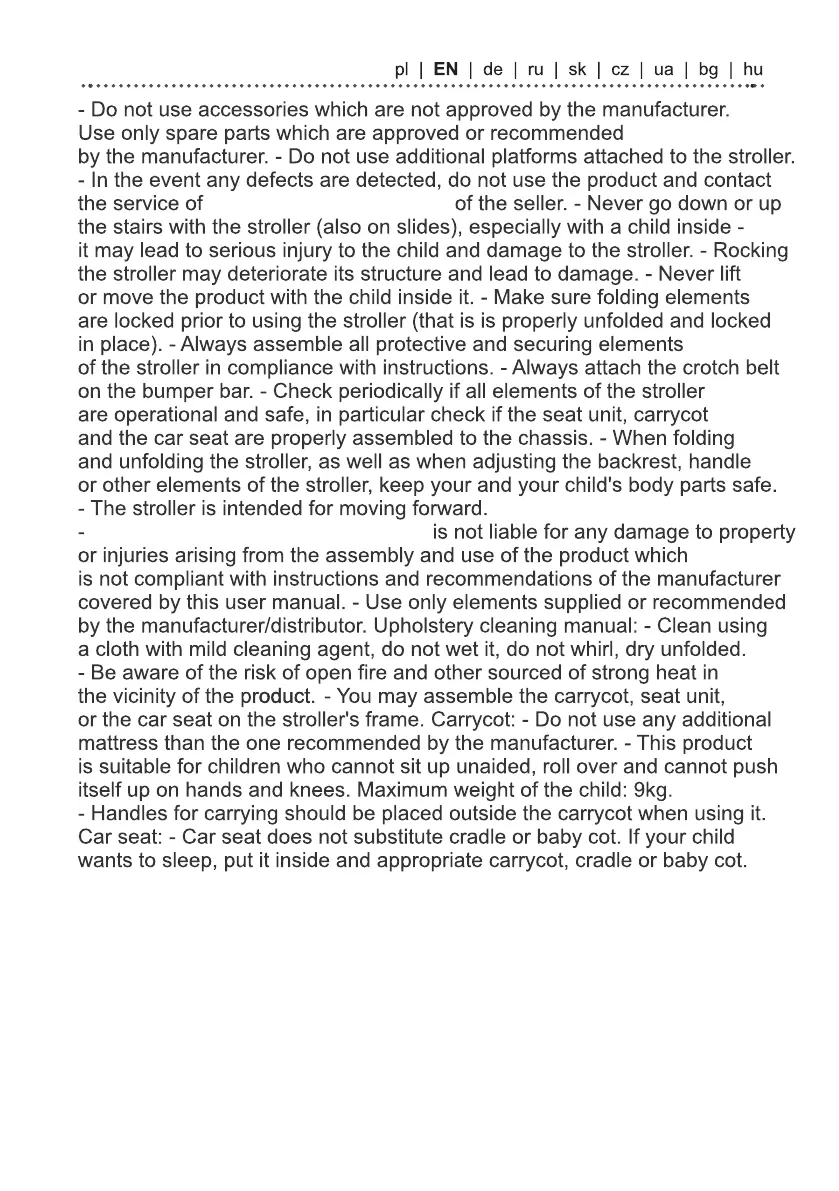 pl | EN | de | ru | sk | cz | ua | bg | hu

- Do not use accessories which are not approved by the manufacturer. Use only spare parts which are approved or recommended by the manufacturer. - Do not use additional platforms attached to the stroller. - In the event any defects are detected, do not use the product and contact the service of of the seller. - Never go down or up the stairs with the stroller (also on slides), especially with a child inside - it may lead to serious injury to the child and damage to the stroller. - Rocking the stroller may deteriorate its structure and lead to damage. - Never lift or move the product with the child inside it. - Make sure folding elements are locked prior to using the stroller (that is is properly unfolded and locked in place). - Always assemble all protective and securing elements of the stroller in compliance with instructions. - Always attach the crotch belt on the bumper bar. - Check periodically if all elements of the stroller are operational and safe, in particular check if the seat unit, carrycot and the car seat are properly assembled to the chassis. - When folding and unfolding the stroller, as well as when adjusting the backrest, handle or other elements of the stroller, keep your and your child's body parts safe. - The stroller is intended for moving forward.
- is not liable for any damage to property or injuries arising from the assembly and use of the product which is not compliant with instructions and recommendations of the manufacturer covered by this user manual. - Use only elements supplied or recommended by the manufacturer/distributor. Upholstery cleaning manual: - Clean using a cloth with mild cleaning agent, do not wet it, do not whirl, dry unfolded. - Be aware of the risk of open fire and other sourced of strong heat in the vicinity of the product. - You may assemble the carrycot, seat unit, or the car seat on the stroller's frame. Carrycot: - Do not use any additional mattress than the one recommended by the manufacturer. - This product is suitable for children who cannot sit up unaided, roll over and cannot push itself up on hands and knees. Maximum weight of the child: 9kg. - Handles for carrying should be placed outside the carrycot when using it. Car seat: - Car seat does not substitute cradle or baby cot. If your child wants to sleep, put it inside and appropriate carrycot, cradle or baby cot.